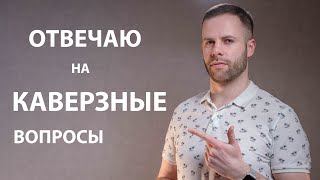 ОТВЕЧАЮ
НА
КАВЕРЗНЫЕ
ВОПРОСЫ